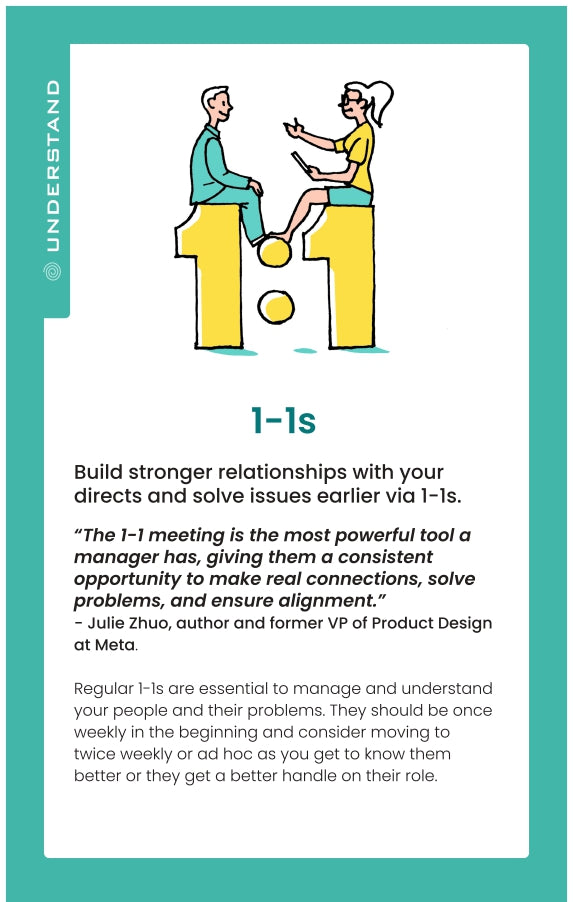 UNDERSTAND

1-1s

Build stronger relationships with your directs and solve issues earlier via 1-1s.

"The 1-1 meeting is the most powerful tool a manager has, giving them a consistent opportunity to make real connections, solve problems, and ensure alignment."
- Julie Zhuo, author and former VP of Product Design at Meta.

Regular 1-1s are essential to manage and understand your people and their problems. They should be once weekly in the beginning and consider moving to twice weekly or ad hoc as you get to know them better or they get a better handle on their role.